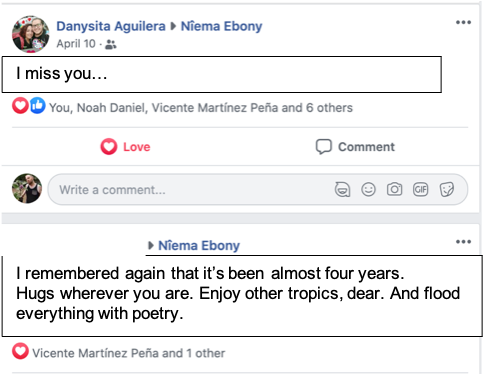 Danysita Aguilera ▸ Nîema Ebony
April 10 ·

I miss you…

You, Noah Daniel, Vicente Martínez Peña and 6 others

Love

Comment

Write a comment...

GIF

▸ Nîema Ebony

I remembered again that it's been almost four years. Hugs wherever you are. Enjoy other tropics, dear. And flood everything with poetry.

Vicente Martínez Peña and 1 other